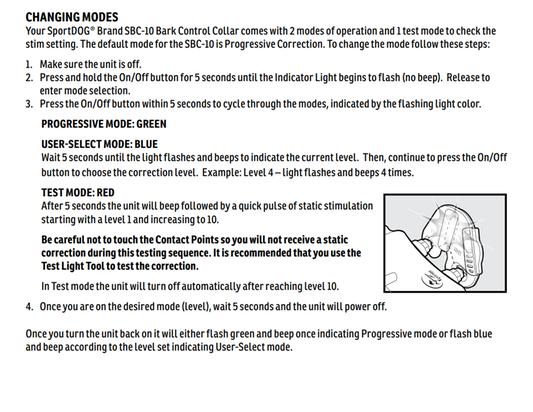 CHANGING MODES
Your SportDOG® Brand SBC-10 Bark Control Collar comes with 2 modes of operation and 1 test mode to check the stim setting. The default mode for the SBC-10 is Progressive Correction. To change the mode follow these steps:

1. Make sure the unit is off.
2. Press and hold the On/Off button for 5 seconds until the Indicator Light begins to flash (no beep). Release to enter mode selection.
3. Press the On/Off button within 5 seconds to cycle through the modes, indicated by the flashing light color.

PROGRESSIVE MODE: GREEN

USER-SELECT MODE: BLUE
Wait 5 seconds until the light flashes and beeps to indicate the current level. Then, continue to press the On/Off button to choose the correction level. Example: Level 4 – light flashes and beeps 4 times.

TEST MODE: RED
After 5 seconds the unit will beep followed by a quick pulse of static stimulation starting with a level 1 and increasing to 10.

Be careful not to touch the Contact Points so you will not receive a static correction during this testing sequence. It is recommended that you use the Test Light Tool to test the correction.

In Test mode the unit will turn off automatically after reaching level 10.

4. Once you are on the desired mode (level), wait 5 seconds and the unit will power off.

Once you turn the unit back on it will either flash green and beep once indicating Progressive mode or flash blue and beep according to the level set indicating User-Select mode.